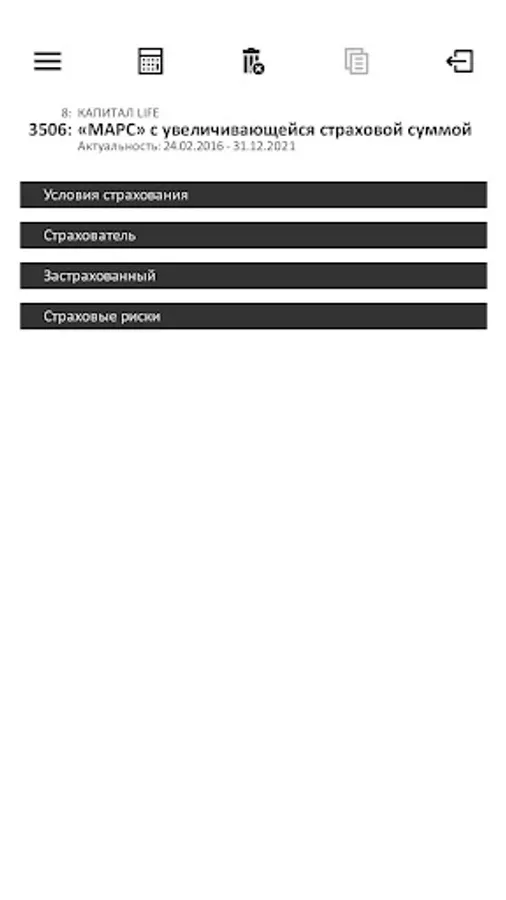 8: КАПИТАЛ LIFE
3506: «МАРС» с увеличивающейся страховой суммой
Актуальность: 24.02.2016 - 31.12.2021

Условия страхования

Страхователь

Застрахованный

Страховые риски